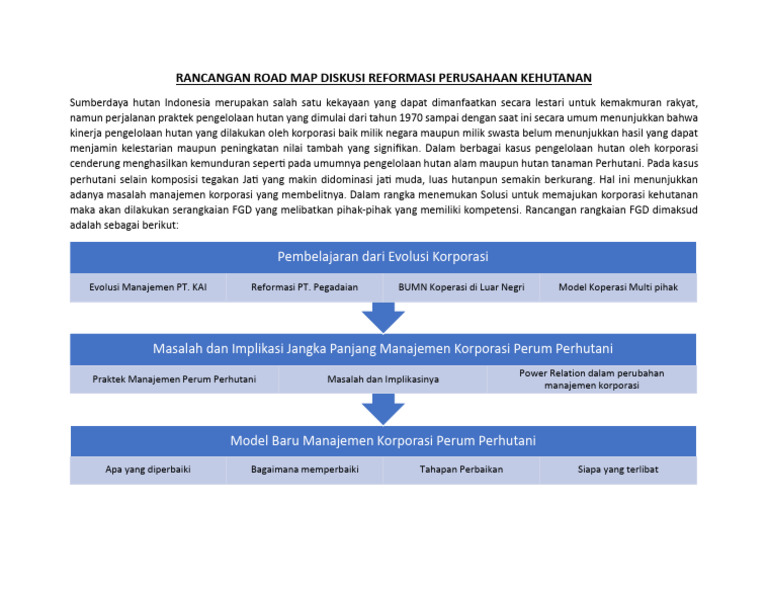 RANCANGAN ROAD MAP DISKUSI REFORMASI PERUSAHAAN KEHUTANAN

Sumberdaya hutan Indonesia merupakan salah satu kekayaan yang dapat dimanfaatkan secara lestari untuk kemakmuran rakyat, namun perjalanan praktek pengelolaan hutan yang dimulai dari tahun 1970 sampai dengan saat ini secara umum menunjukkan bahwa kinerja pengelolaan hutan yang dilakukan oleh korporasi baik milik negara maupun milik swasta belum menunjukkan hasil yang dapat menjamin kelestarian maupun peningkatan nilai tambah yang signifikan. Dalam berbagai kasus pengelolaan hutan oleh korporasi cenderung menghasilkan kemunduran seperti pada umumnya pengelolaan hutan alam maupun hutan tanaman Perhutani. Pada kasus perhutani selain komposisi tegakan Jati yang makin didominasi jati muda, luas hutanpun semakin berkurang. Hal ini menunjukkan adanya masalah manajemen korporasi yang membelitnya. Dalam rangka menemukan Solusi untuk memajukan korporasi kehutanan maka akan dilakukan serangkaian FGD yang melibatkan pihak-pihak yang memiliki kompetensi. Rancangan rangkaian FGD dimaksud adalah sebagai berikut:

Pembelajaran dari Evolusi Korporasi

Evolusi Manajemen PT. KAI
Reformasi PT. Pegadaian
BUMN Koperasi di Luar Negri
Model Koperasi Multi pihak

Masalah dan Implikasi Jangka Panjang Manajemen Korporasi Perum Perhutani

Praktek Manajemen Perum Perhutani
Masalah dan Implikasinya
Power Relation dalam perubahan manajemen korporasi

Model Baru Manajemen Korporasi Perum Perhutani

Apa yang diperbaiki
Bagaimana memperbaiki
Tahapan Perbaikan
Siapa yang terlibat